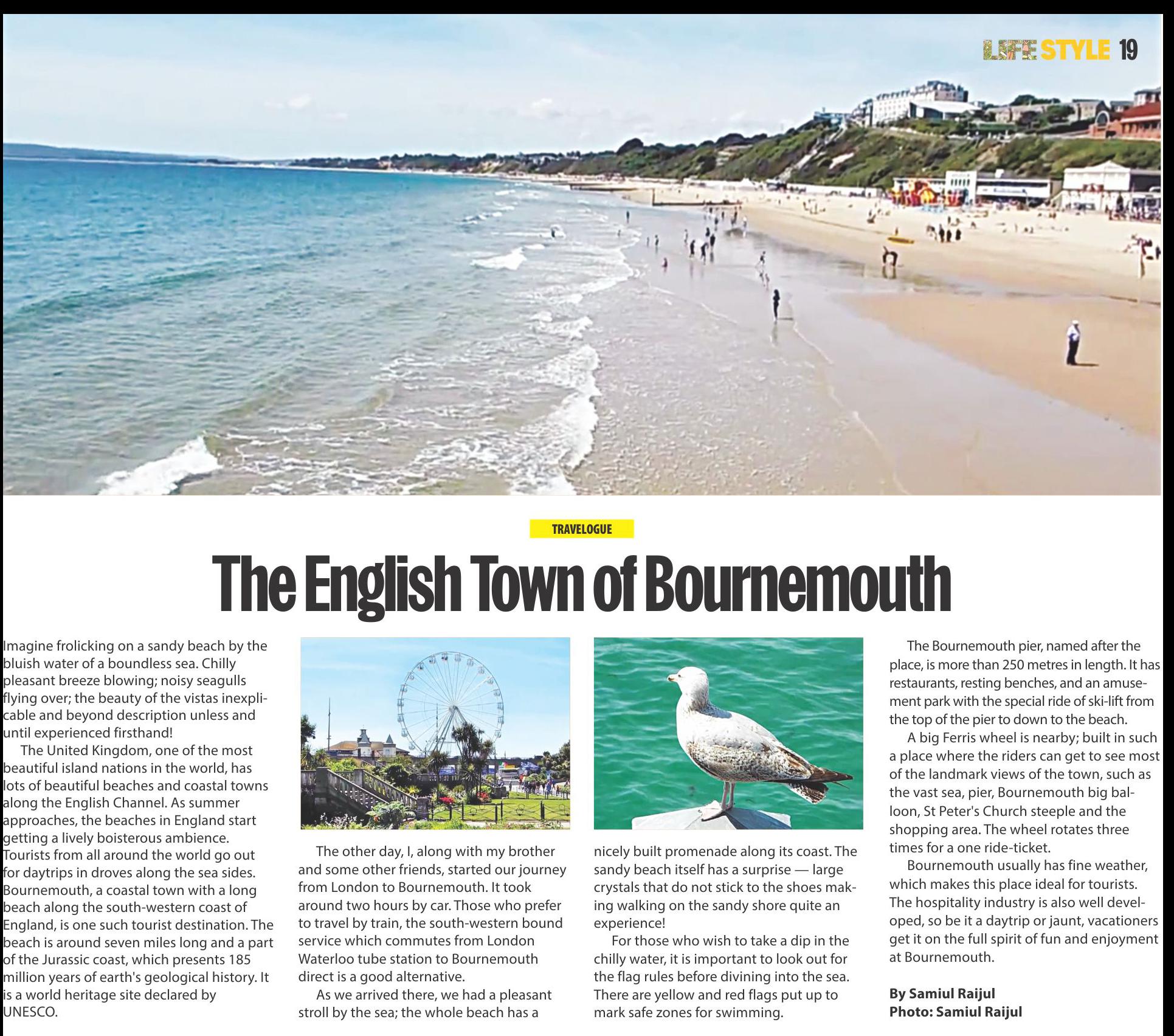 LIFE STYLE 19

TRAVELOGUE

The English Town of Bournemouth

Imagine frolicking on a sandy beach by the bluish water of a boundless sea. Chilly pleasant breeze blowing; noisy seagulls flying over; the beauty of the vistas inexplicable and beyond description unless and until experienced firsthand!

The United Kingdom, one of the most beautiful island nations in the world, has lots of beautiful beaches and coastal towns along the English Channel. As summer approaches, the beaches in England start getting a lively boisterous ambience. Tourists from all around the world go out for daytrips in droves along the sea sides. Bournemouth, a coastal town with a long beach along the south-western coast of England, is one such tourist destination. The beach is around seven miles long and a part of the Jurassic coast, which presents 185 million years of earth's geological history. It is a world heritage site declared by UNESCO.

The other day, I, along with my brother and some other friends, started our journey from London to Bournemouth. It took around two hours by car. Those who prefer to travel by train, the south-western bound service which commutes from London Waterloo tube station to Bournemouth direct is a good alternative.

As we arrived there, we had a pleasant stroll by the sea; the whole beach has a nicely built promenade along its coast. The sandy beach itself has a surprise — large crystals that do not stick to the shoes making walking on the sandy shore quite an experience!

For those who wish to take a dip in the chilly water, it is important to look out for the flag rules before divining into the sea. There are yellow and red flags put up to mark safe zones for swimming.

The Bournemouth pier, named after the place, is more than 250 metres in length. It has restaurants, resting benches, and an amusement park with the special ride of ski-lift from the top of the pier to down to the beach.

A big Ferris wheel is nearby; built in such a place where the riders can get to see most of the landmark views of the town, such as the vast sea, pier, Bournemouth big balloon, St Peter's Church steeple and the shopping area. The wheel rotates three times for a one ride-ticket.

Bournemouth usually has fine weather, which makes this place ideal for tourists. The hospitality industry is also well developed, so be it a daytrip or jaunt, vacationers get it on the full spirit of fun and enjoyment at Bournemouth.

By Samiul Raijul
Photo: Samiul Raijul